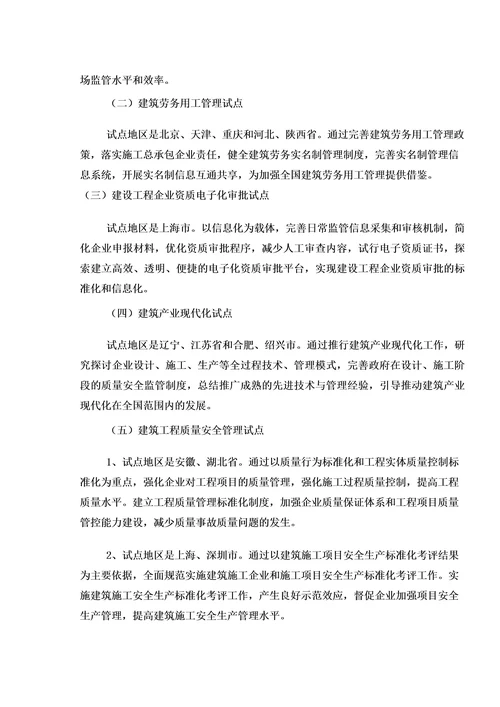 场监管水平和效率。

（二）建筑劳务用工管理试点

试点地区是北京、天津、重庆和河北、陕西省。通过完善建筑劳务用工管理政策，落实施工总承包企业责任，健全建筑劳务实名制管理制度，完善实名制管理信息系统，开展实名制信息互通共享，为加强全国建筑劳务用工管理提供借鉴。

（三）建设工程企业资质电子化审批试点

试点地区是上海市。以信息化为载体，完善日常监管信息采集和审核机制，简化企业申报材料，优化资质审批程序，减少人工审查内容，试行电子资质证书，探索建立高效、透明、便捷的电子化资质审批平台，实现建设工程企业资质审批的标准化和信息化。

（四）建筑产业现代化试点

试点地区是辽宁、江苏省和合肥、绍兴市。通过推行建筑产业现代化工作，研究探讨企业设计、施工、生产等全过程技术、管理模式，完善政府在设计、施工阶段的质量安全监管制度，总结推广成熟的先进技术与管理经验，引导推动建筑产业现代化在全国范围内的发展。

（五）建筑工程质量安全管理试点

1、试点地区是安徽、湖北省。通过以质量行为标准化和工程实体质量控制标准化为重点，强化企业对工程项目的质量管理，强化施工过程质量控制，提高工程质量水平。建立工程质量管理标准化制度，加强企业质量保证体系和工程项目质量管控能力建设，减少质量事故质量问题的发生。

2、试点地区是上海、深圳市。通过以建筑施工项目安全生产标准化考评结果为主要依据，全面规范实施建筑施工企业和施工项目安全生产标准化考评工作。实施建筑施工安全生产标准化考评工作，产生良好示范效应，督促企业加强项目安全生产管理，提高建筑施工安全生产管理水平。